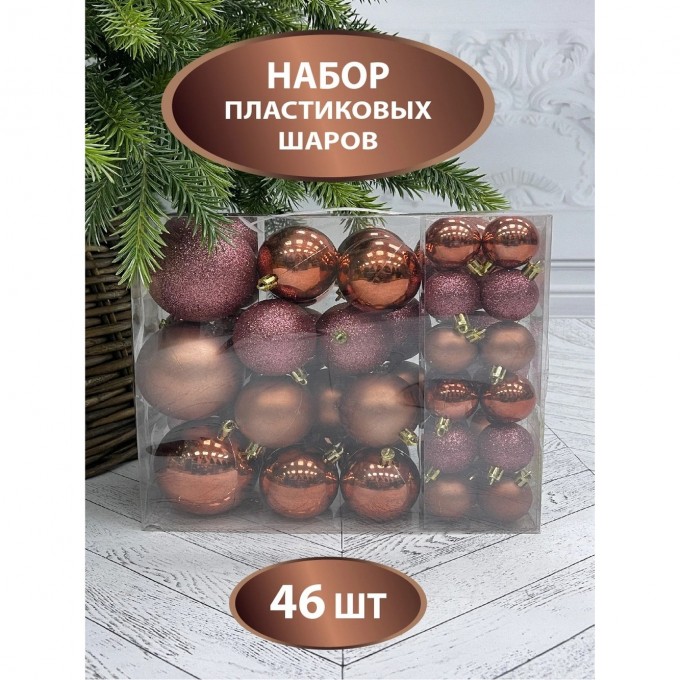 НАБОР
ПЛАСТИКОВЫХ
ШАРОВ

46 ШТ